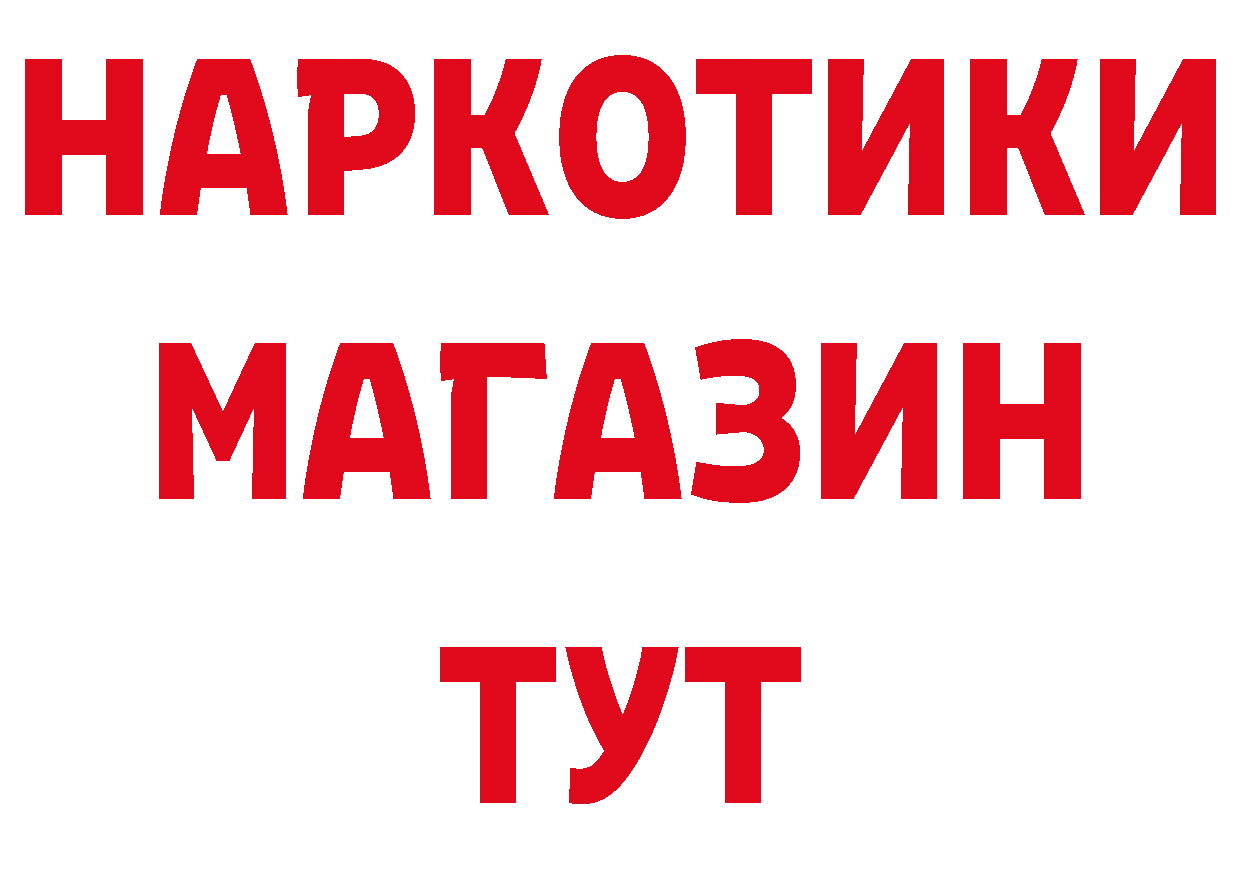 НАРКОТИКИ МАГАЗИН ТУТ